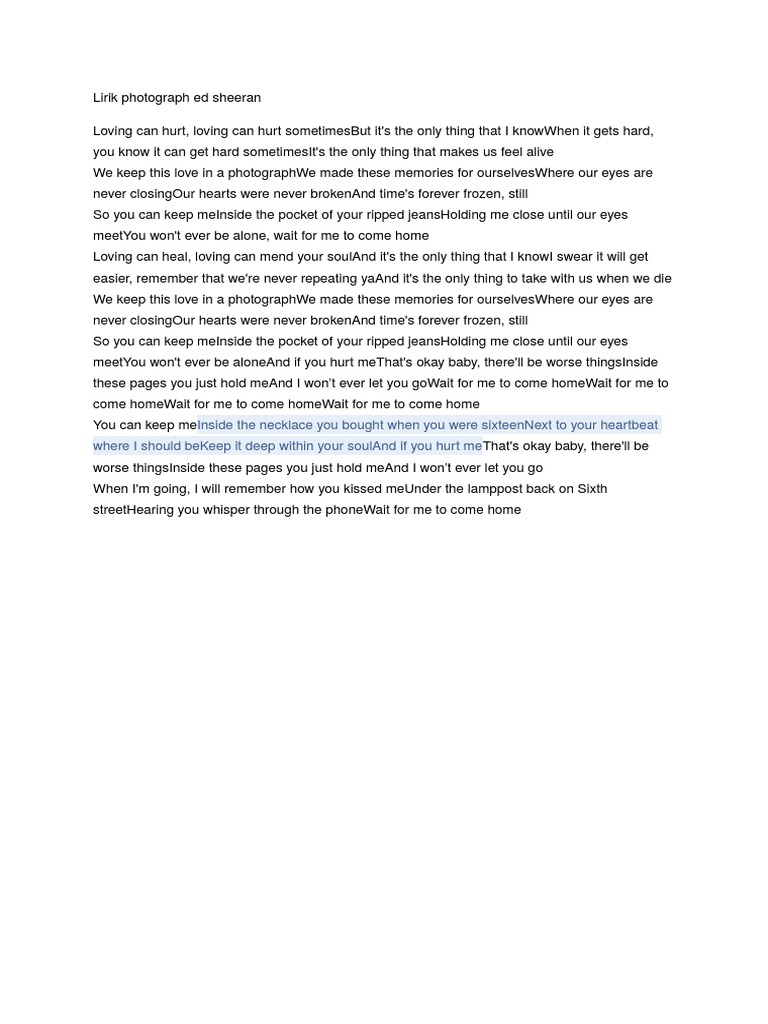 Lirik photograph ed sheeran

Loving can hurt, loving can hurt sometimesBut it's the only thing that I knowWhen it gets hard, you know it can get hard sometimesIt's the only thing that makes us feel alive
We keep this love in a photographWe made these memories for ourselvesWhere our eyes are never closingOur hearts were never brokenAnd time's forever frozen, still
So you can keep meInside the pocket of your ripped jeansHolding me close until our eyes meetYou won't ever be alone, wait for me to come home
Loving can heal, loving can mend your soulAnd it's the only thing that I knowI swear it will get easier, remember that we're never repeating yaAnd it's the only thing to take with us when we die
We keep this love in a photographWe made these memories for ourselvesWhere our eyes are never closingOur hearts were never brokenAnd time's forever frozen, still
So you can keep meInside the pocket of your ripped jeansHolding me close until our eyes meetYou won't ever be aloneAnd if you hurt meThat's okay baby, there'll be worse thingsInside these pages you just hold meAnd I won't ever let you goWait for me to come homeWait for me to come homeWait for me to come homeWait for me to come home
You can keep meInside the necklace you bought when you were sixteenNext to your heartbeat where I should beKeep it deep within your soulAnd if you hurt meThat's okay baby, there'll be worse thingsInside these pages you just hold meAnd I won't ever let you go
When I'm going, I will remember how you kissed meUnder the lamppost back on Sixth streetHearing you whisper through the phoneWait for me to come home